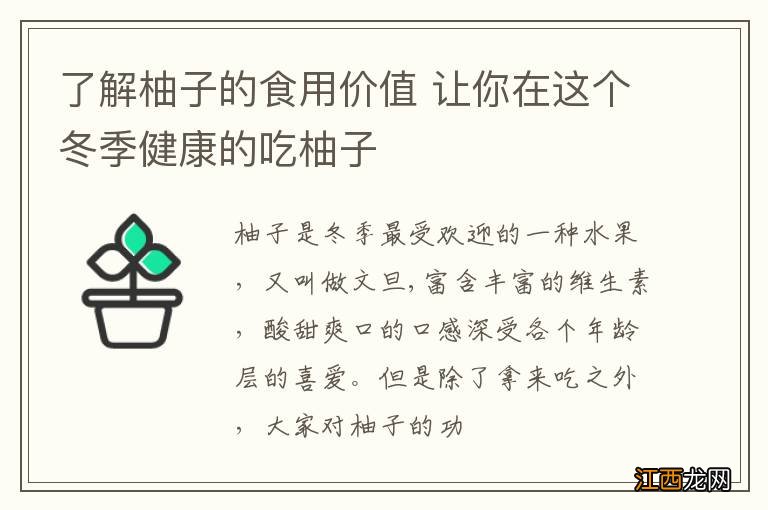 了解柚子的食用价值 让你在这个冬季健康的吃柚子

柚子是冬季最受欢迎的一种水果，又叫做文旦,富含丰富的维生素，酸甜爽口的口感深受各个年龄层的喜爱。但是除了拿来吃之外，大家对柚子的功

江西龙网